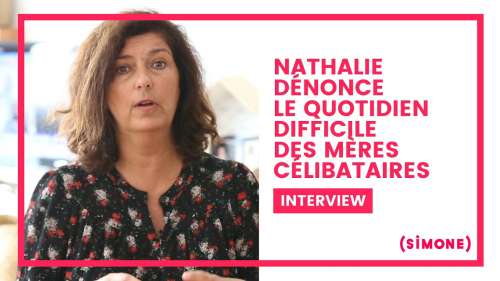 NATHALIE DÉNONCE LE QUOTIDIEN DIFFICILE DES MÈRES CÉLIBATAIRES

INTERVIEW

(SIMONE)